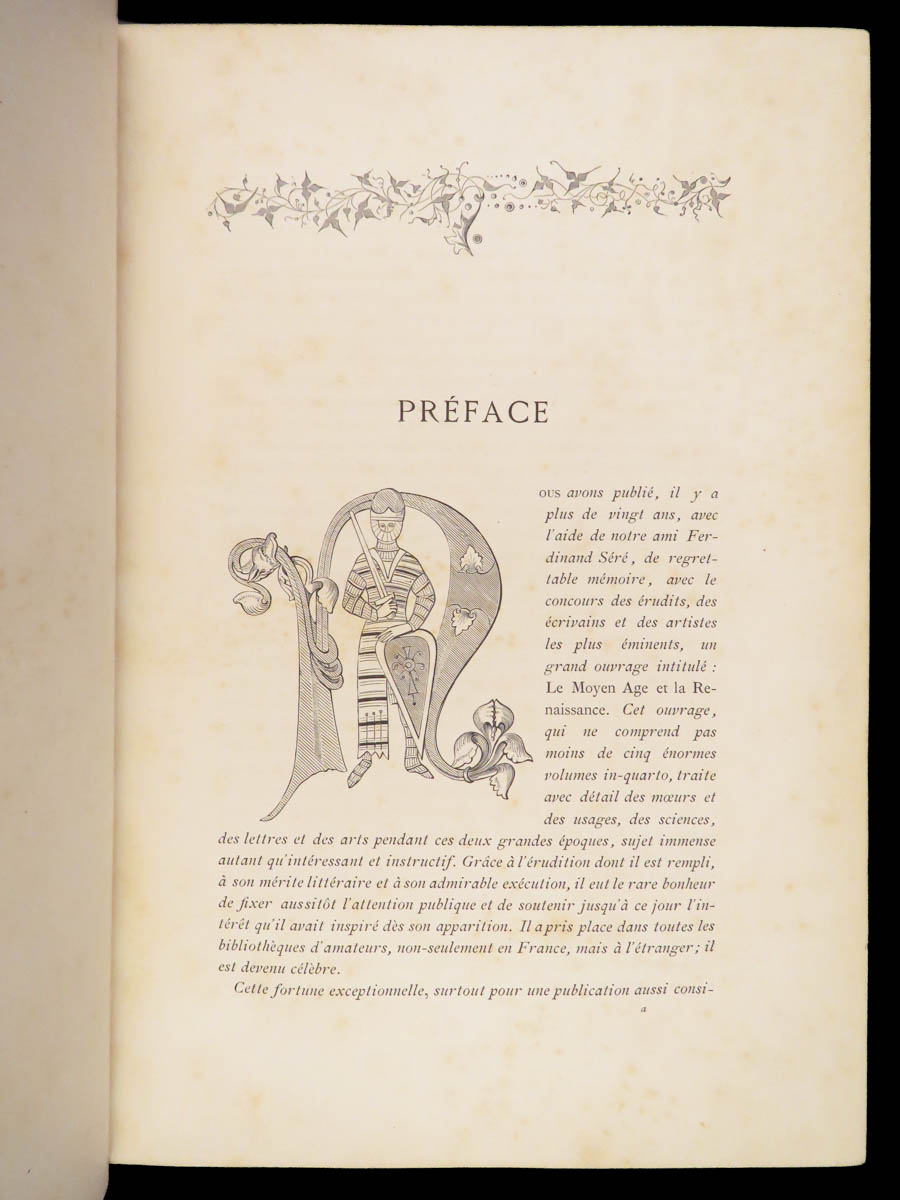 PRÉFACE

NOUS avons publié, il y a plus de vingt ans, avec l'aide de notre ami Ferdinand Séré, de regrettable mémoire, avec le concours des érudits, des écrivains et des artistes les plus éminents, un grand ouvrage intitulé : Le Moyen Age et la Renaissance. Cet ouvrage, qui ne comprend pas moins de cinq énormes volumes in-quarto, traite avec détail des mœurs et des usages, des sciences, des lettres et des arts pendant ces deux grandes époques, sujet immense autant qu'intéressant et instructif. Grâce à l'érudition dont il est rempli, à son mérite littéraire et à son admirable exécution, il eut le rare bonheur de fixer aussitôt l'attention publique et de soutenir jusqu'à ce jour l'intérêt qu'il avait inspiré dès son apparition. Il a pris place dans toutes les bibliothèques d'amateurs, non-seulement en France, mais à l'étranger; il est devenu célèbre.

Cette fortune exceptionnelle, surtout pour une publication aussi consi-

a